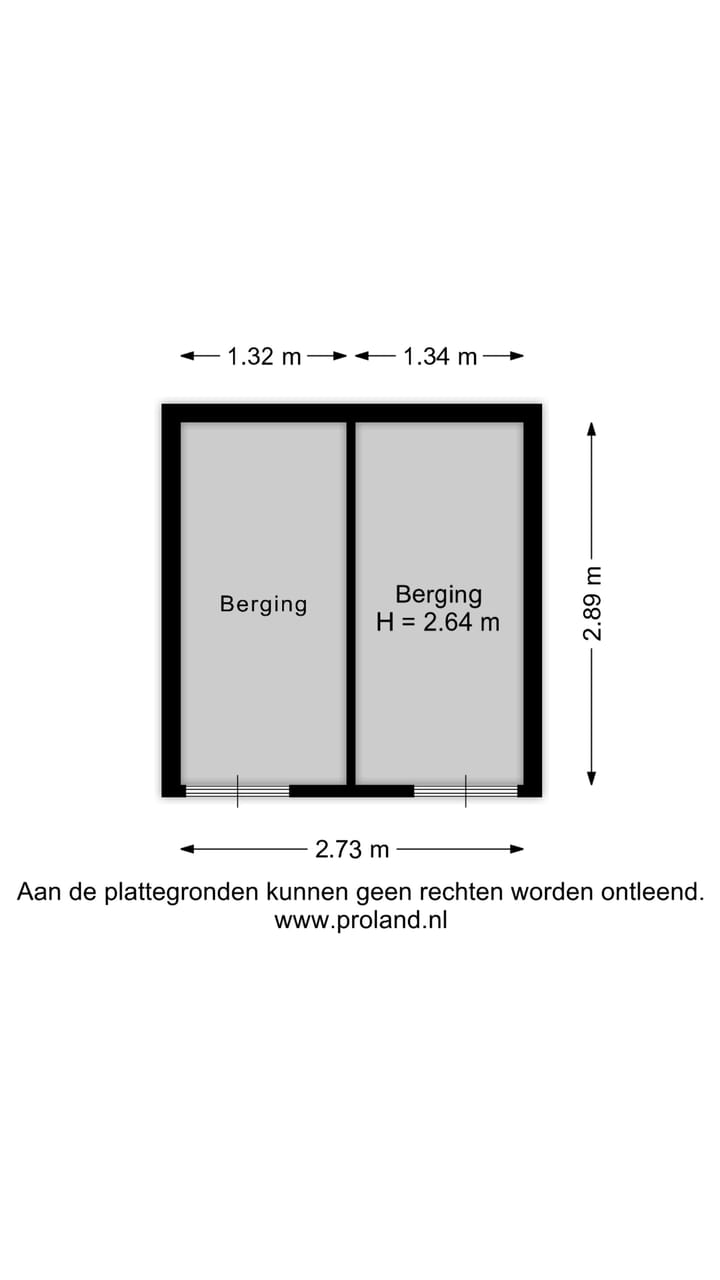 1.32 m
1.34 m

Berging

Berging
H = 2.64 m

2.89 m

2.73 m

Aan de plattegronden kunnen geen rechten worden ontleend.
www.proland.nl